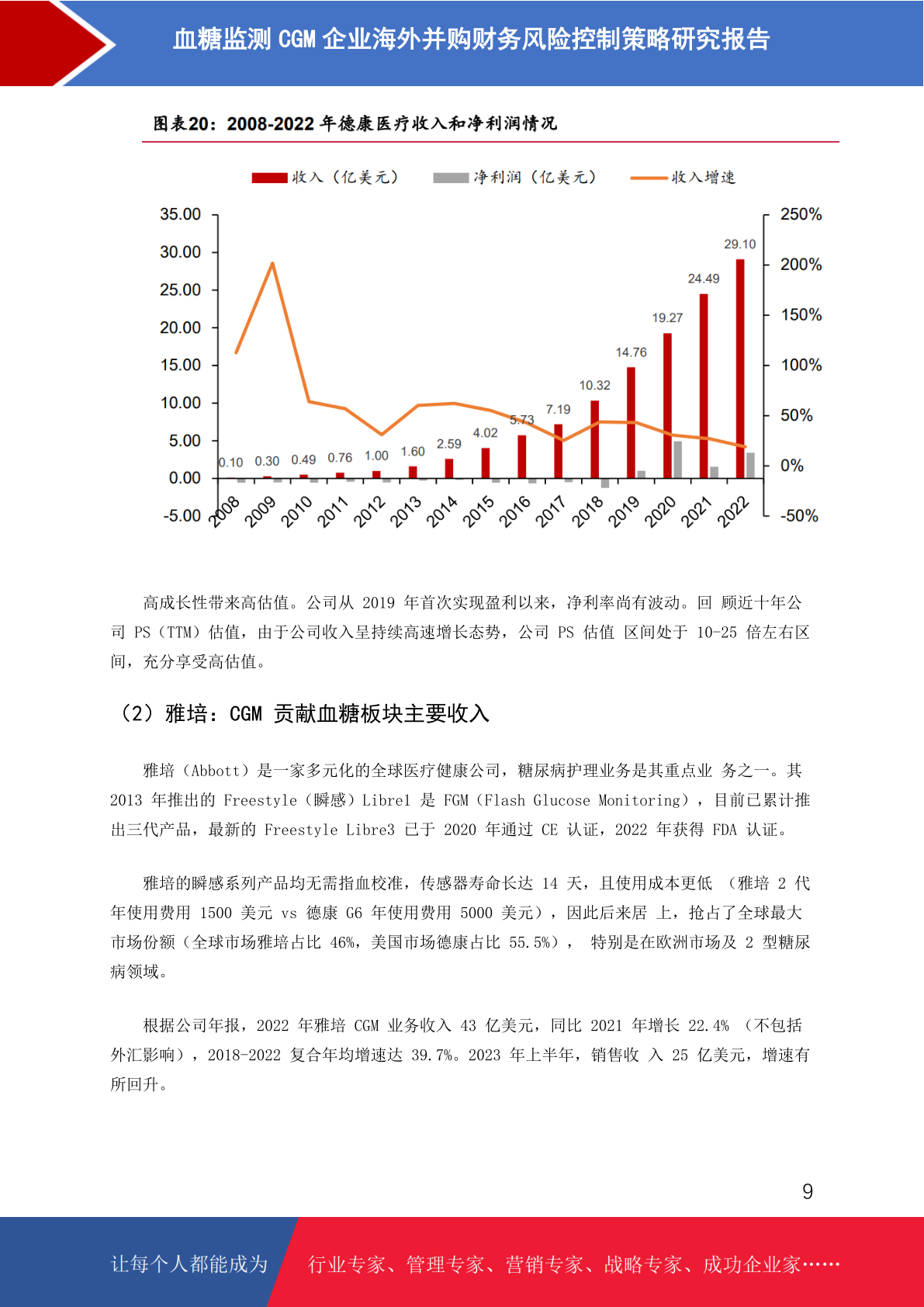 血糖监测 CGM 企业海外并购财务风险控制策略研究报告

图表20：2008-2022 年德康医疗收入和净利润情况

收入（亿美元） 净利润（亿美元） 收入增速

35.00
30.00
25.00
20.00
15.00
10.00
5.00
0.00
-5.00

250%
200%
150%
100%
50%
0%
-50%

0.10 0.30 0.49 0.76 1.00 1.60 2.59 4.02 5.73 7.19 10.32 14.76 19.27 24.49 29.10

2008 2009 2010 2011 2012 2013 2014 2015 2016 2017 2018 2019 2020 2021 2022

高成长性带来高估值。公司从 2019 年首次实现盈利以来，净利率尚有波动。回 顾近十年公司 PS（TTM）估值，由于公司收入呈持续高速增长态势，公司 PS 估值 区间处于 10-25 倍左右区间，充分享受高估值。

（2）雅培：CGM 贡献血糖板块主要收入

雅培（Abbott）是一家多元化的全球医疗健康公司，糖尿病护理业务是其重点业 务之一。其 2013 年推出的 Freestyle（瞬感）Libre1 是 FGM（Flash Glucose Monitoring），目前已累计推出三代产品，最新的 Freestyle Libre3 已于 2020 年通过 CE 认证，2022 年获得 FDA 认证。

雅培的瞬感系列产品均无需指血校准，传感器寿命长达 14 天，且使用成本更低 （雅培 2 代年使用费用 1500 美元 vs 德康 G6 年使用费用 5000 美元），因此后来居 上，抢占了全球最大市场份额（全球市场雅培占比 46%，美国市场德康占比 55.5%）， 特别是在欧洲市场及 2 型糖尿病领域。

根据公司年报，2022 年雅培 CGM 业务收入 43 亿美元，同比 2021 年增长 22.4% （不包括外汇影响），2018-2022 复合年均增速达 39.7%。2023 年上半年，销售收 入 25 亿美元，增速有所回升。

9

让每个人都能成为 行业专家、管理专家、营销专家、战略专家、成功企业家……